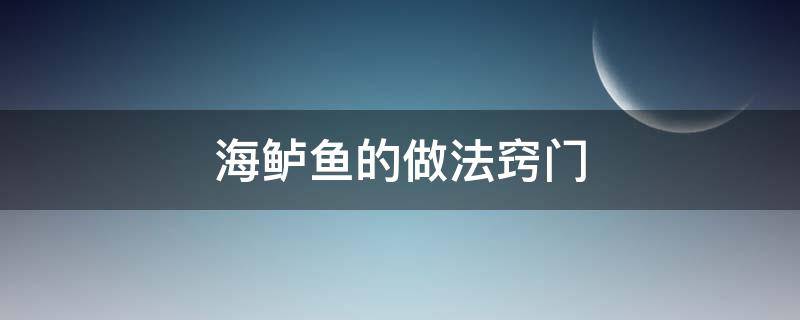 海鲈鱼的做法窍门